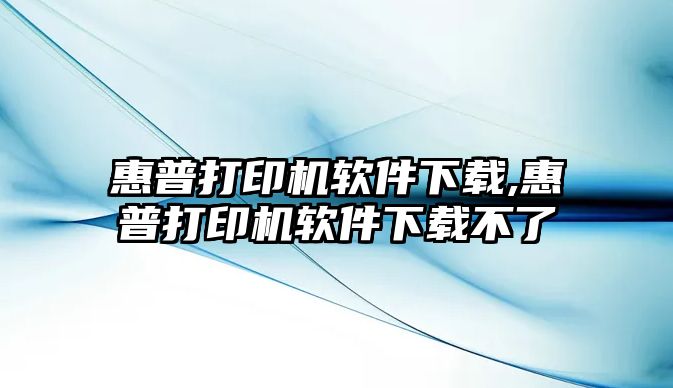 惠普打印机软件下载,惠普打印机软件下载不了